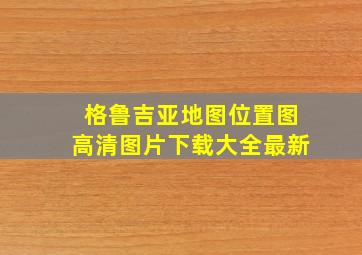 格鲁吉亚地图位置图
高清图片下载大全最新